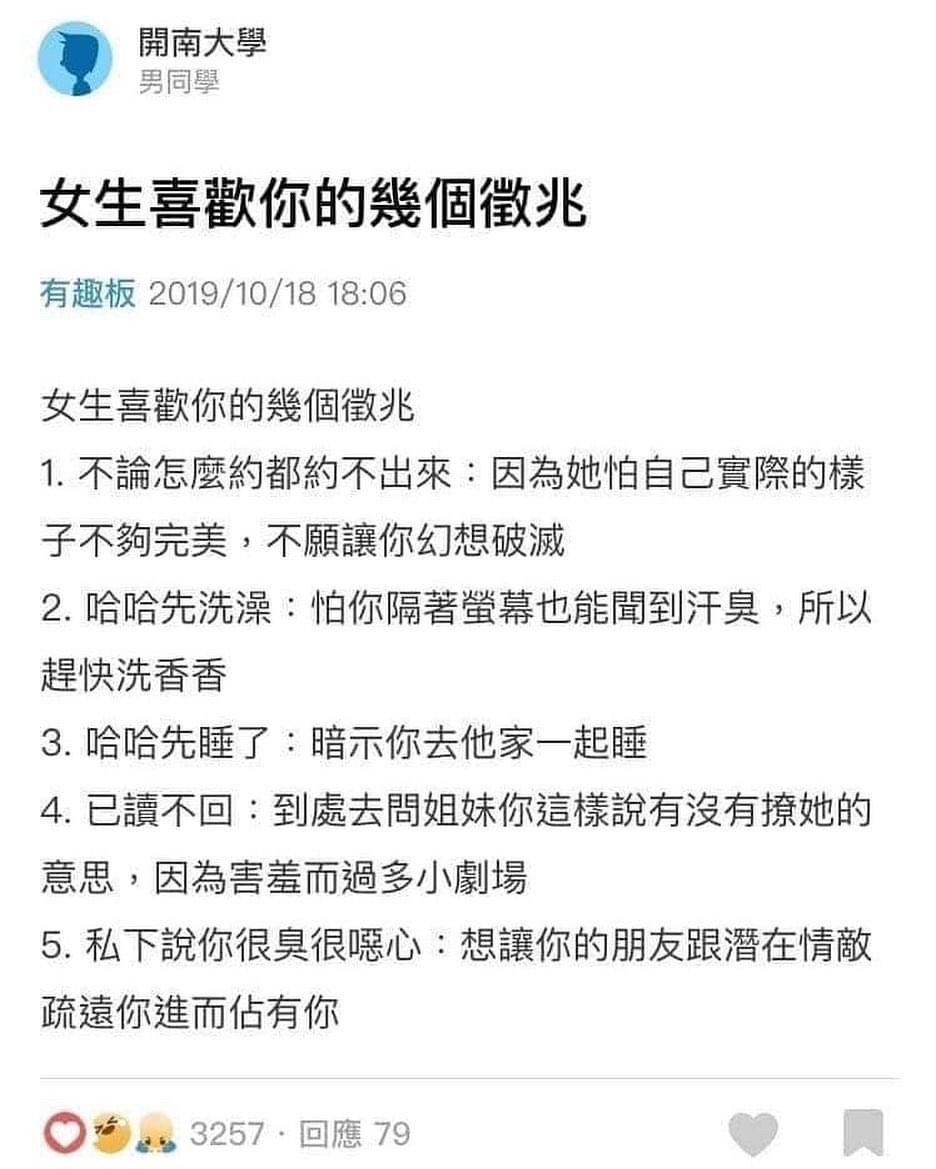 開南大學
男同學

女生喜歡你的幾個徵兆

有趣板 2019/10/18 18:06

女生喜歡你的幾個徵兆
1. 不論怎麼約都約不出來：因為她怕自己實際的樣子不夠完美，不願讓你幻想破滅
2. 哈哈先洗澡：怕你隔著螢幕也能聞到汗臭，所以趕快洗香香
3. 哈哈先睡了：暗示你去他家一起睡
4. 已讀不回：到處去問姐妹你這樣說有沒有撩她的意思，因為害羞而過多小劇場
5. 私下說你很臭很噁心：想讓你的朋友跟潛在情敵疏遠你進而佔有你

3257 · 回應 79